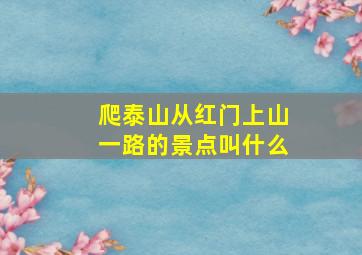 爬泰山从红门上山一路的景点叫什么